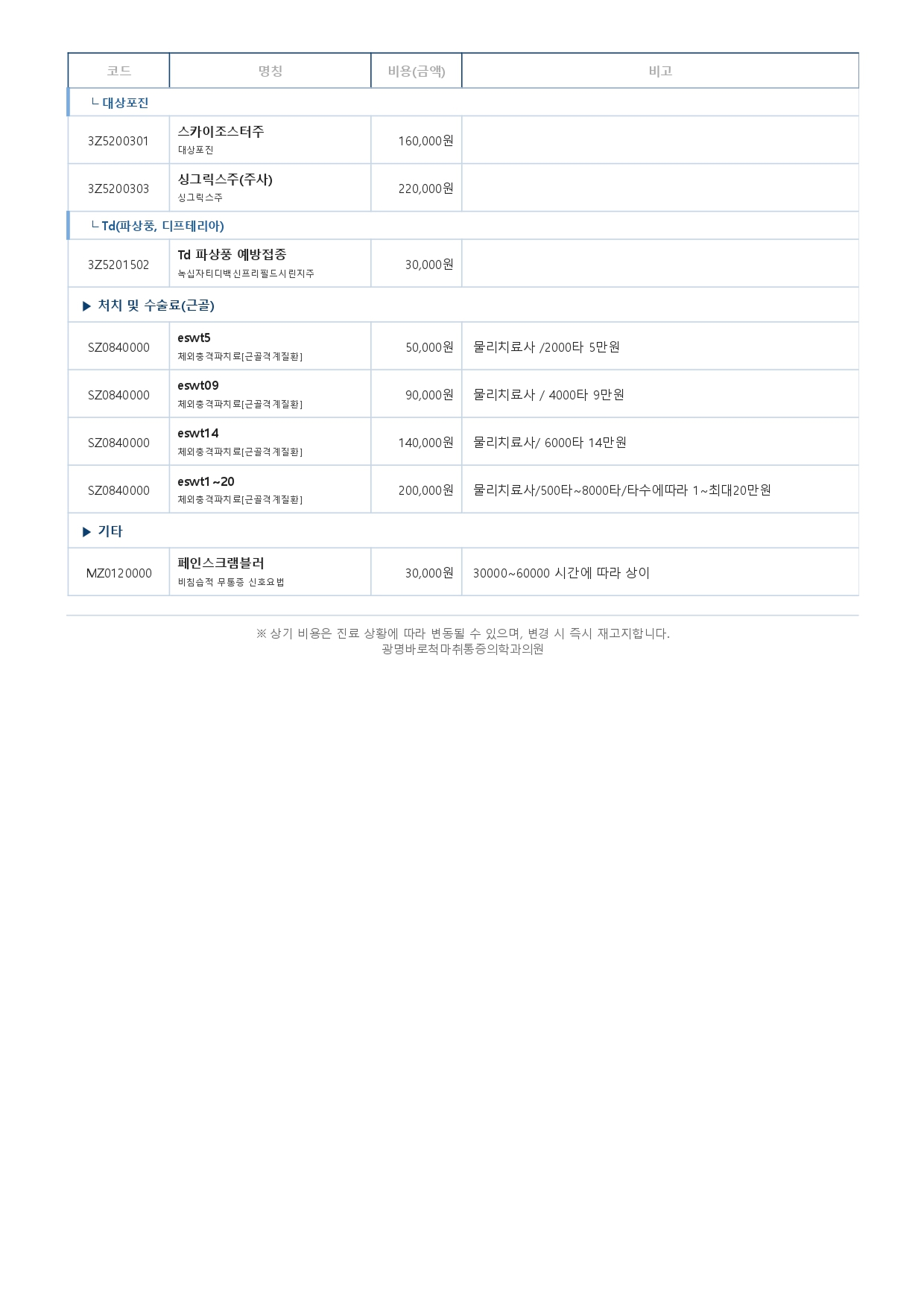 | 코드 | 명칭 | 비용(금액) | 비고 |
|---|---|---|---|
| ㄴ대상포진 | | | |
| 3Z5200301 | 스카이조스터주 대상포진 | 160,000원 | |
| 3Z5200303 | 싱그릭스주(주사) 싱그릭스주 | 220,000원 | |
| ㄴTd(파상풍, 디프테리아) | | | |
| 3Z5201502 | Td 파상풍 예방접종 녹십자티디백신프리필드시린지주 | 30,000원 | |
| ▶ 처치 및 수술료(근골) | | | |
| SZ0840000 | eswt5 체외충격파치료[근골격계질환] | 50,000원 | 물리치료사 /2000타 5만원 |
| SZ0840000 | eswt09 체외충격파치료[근골격계질환] | 90,000원 | 물리치료사 / 4000타 9만원 |
| SZ0840000 | eswt14 체외충격파치료[근골격계질환] | 140,000원 | 물리치료사/ 6000타 14만원 |
| SZ0840000 | eswt1~20 체외충격파치료[근골격계질환] | 200,000원 | 물리치료사/500타~8000타/타수에따라 1~최대20만원 |
| ▶ 기타 | | | |
| MZ0120000 | 페인스크램블러 비침습적 무통증 신호요법 | 30,000원 | 30000~60000 시간에 따라 상이 |

※ 상기 비용은 진료 상황에 따라 변동될 수 있으며, 변경 시 즉시 재고지합니다.
광명바로척마취통증의학과의원